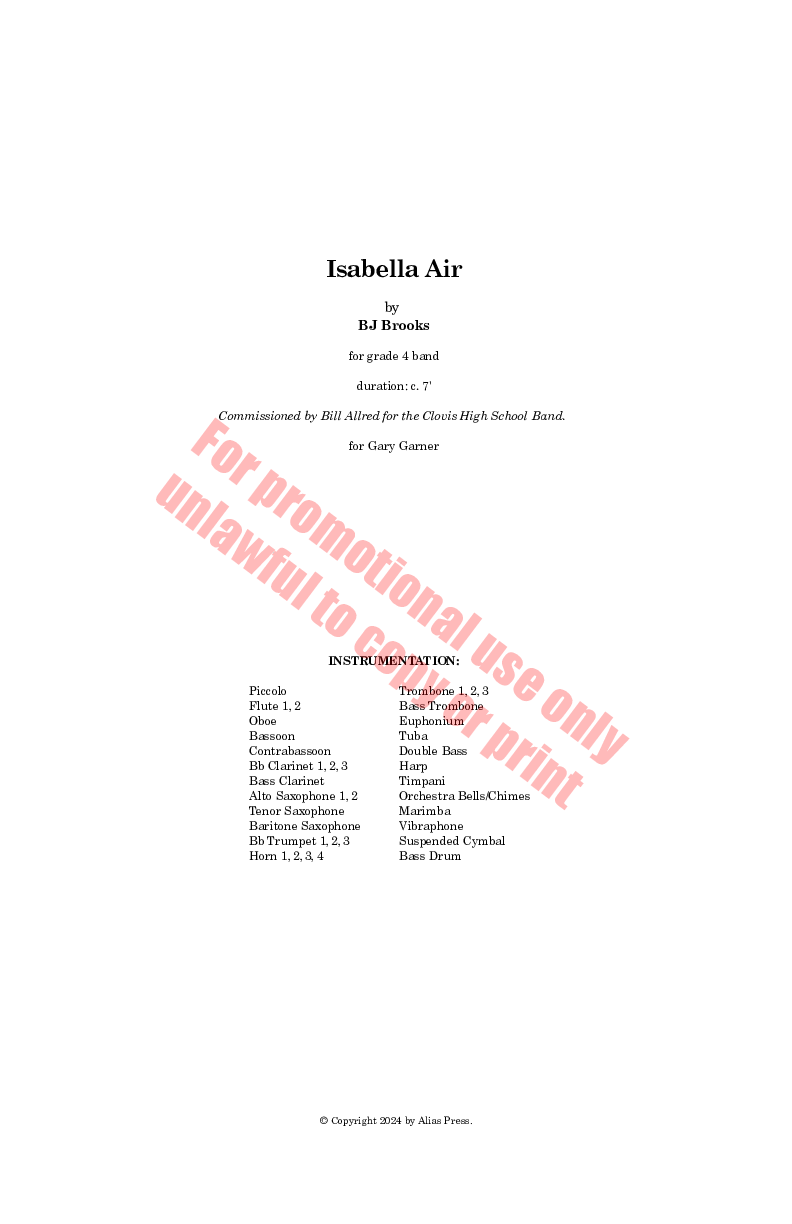 Isabella Air

by
BJ Brooks

for grade 4 band

duration: c. 7'

Commissioned by Bill Allred for the Clovis High School Band.

for Gary Garner

INSTRUMENTATION:

Piccolo
Flute 1, 2
Oboe
Bassoon
Contrabassoon
Bb Clarinet 1, 2, 3
Bass Clarinet
Alto Saxophone 1, 2
Tenor Saxophone
Baritone Saxophone
Bb Trumpet 1, 2, 3
Horn 1, 2, 3, 4

Trombone 1, 2, 3
Bass Trombone
Euphonium
Tuba
Double Bass
Harp
Timpani
Orchestra Bells/Chimes
Marimba
Vibraphone
Suspended Cymbal
Bass Drum

© Copyright 2024 by Alias Press.

For promotional use only
unlawful to copy or print